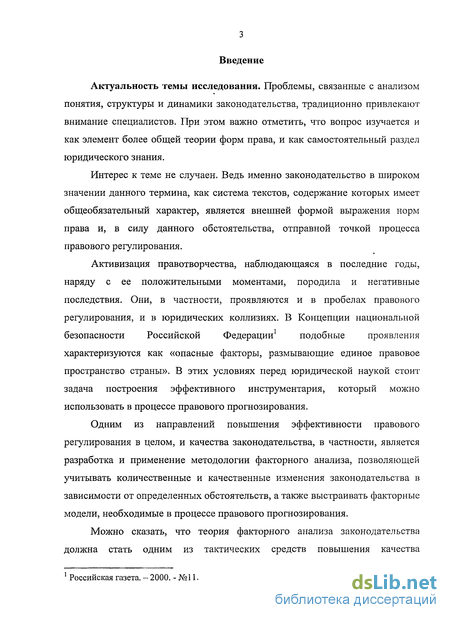 3

Введение

Актуальность темы исследования. Проблемы, связанные с анализом понятия, структуры и динамики законодательства, традиционно привлекают внимание специалистов. При этом важно отметить, что вопрос изучается и как элемент более общей теории форм права, и как самостоятельный раздел юридического знания.

Интерес к теме не случаен. Ведь именно законодательство в широком значении данного термина, как система текстов, содержание которых имеет общеобязательный характер, является внешней формой выражения норм права и, в силу данного обстоятельства, отправной точкой процесса правового регулирования.

Активизация правотворчества, наблюдающаяся в последние годы, наряду с ее положительными моментами, породила и негативные последствия. Они, в частности, проявляются и в пробелах правового регулирования, и в юридических коллизиях. В Концепции национальной безопасности Российской Федерации$^1$ подобные проявления характеризуются как «опасные факторы, размывающие единое правовое пространство страны». В этих условиях перед юридической наукой стоит задача построения эффективного инструментария, который можно использовать в процессе правового прогнозирования.

Одним из направлений повышения эффективности правового регулирования в целом, и качества законодательства, в частности, является разработка и применение методологии факторного анализа, позволяющей учитывать количественные и качественные изменения законодательства в зависимости от определенных обстоятельств, а также выстраивать факторные модели, необходимые в процессе правового прогнозирования.

Можно сказать, что теория факторного анализа законодательства должна стать одним из тактических средств повышения качества

$^1$ Российская газета. – 2000. - №11.

dsLib.net
библиотека диссертаций